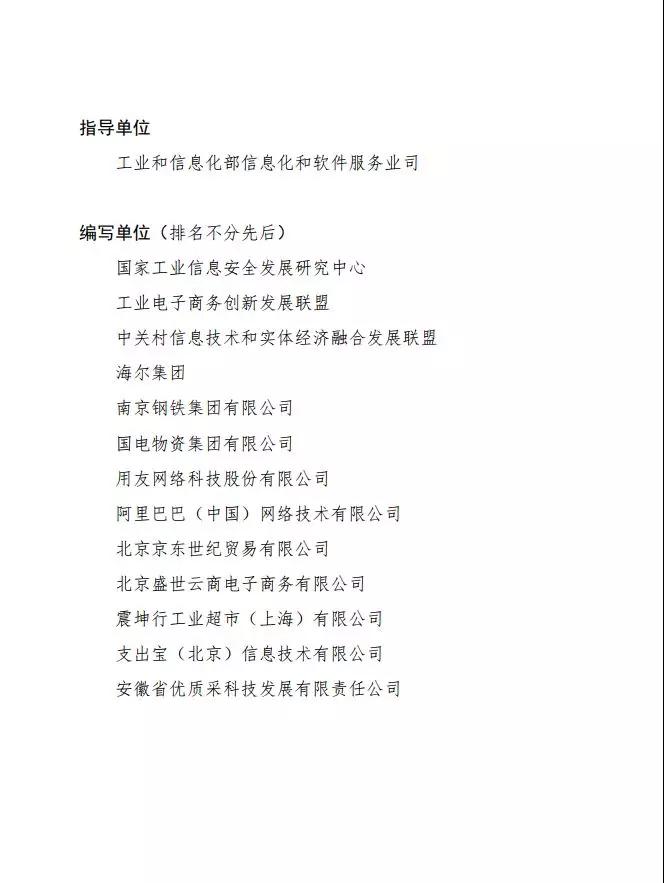 指导单位

工业和信息化部信息化和软件服务业司

编写单位（排名不分先后）

国家工业信息安全发展研究中心

工业电子商务创新发展联盟

中关村信息技术和实体经济融合发展联盟

海尔集团

南京钢铁集团有限公司

国电物资集团有限公司

用友网络科技股份有限公司

阿里巴巴（中国）网络技术有限公司

北京京东世纪贸易有限公司

北京盛世云商电子商务有限公司

震坤行工业超市（上海）有限公司

支出宝（北京）信息技术有限公司

安徽省优质采科技发展有限责任公司